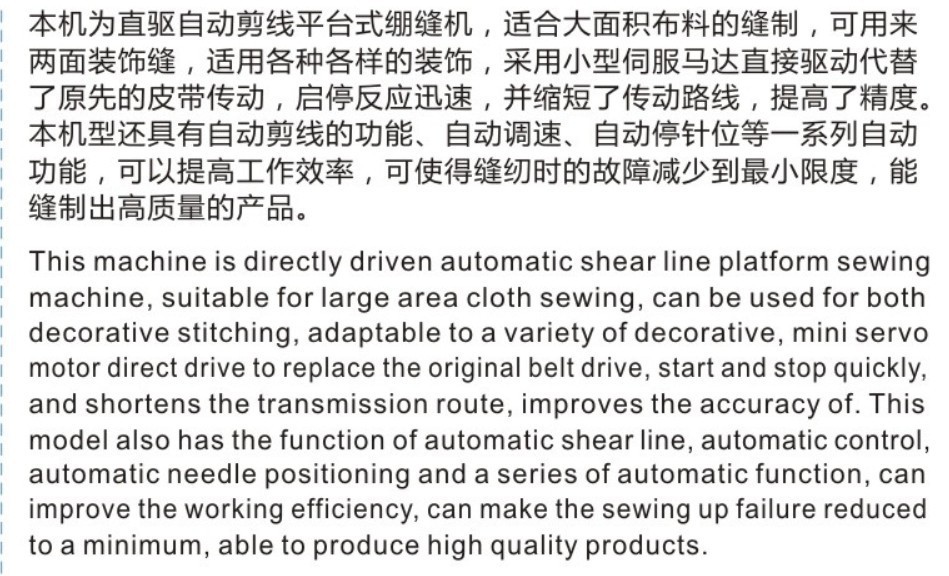 本机为直驱自动剪线平台式绷缝机，适合大面积布料的缝制，可用来两面装饰缝，适用各种各样的装饰，采用小型伺服马达直接驱动代替了原先的皮带传动，启停反应迅速，并缩短了传动路线，提高了精度。本机型还具有自动剪线的功能、自动调速、自动停针位等一系列自动功能，可以提高工作效率，可使得缝纫时的故障减少到最小限度，能缝制出高质量的产品。

This machine is directly driven automatic shear line platform sewing machine, suitable for large area cloth sewing, can be used for both decorative stitching, adaptable to a variety of decorative, mini servo motor direct drive to replace the original belt drive, start and stop quickly, and shortens the transmission route, improves the accuracy of. This model also has the function of automatic shear line, automatic control, automatic needle positioning and a series of automatic function, can improve the working efficiency, can make the sewing up failure reduced to a minimum, able to produce high quality products.